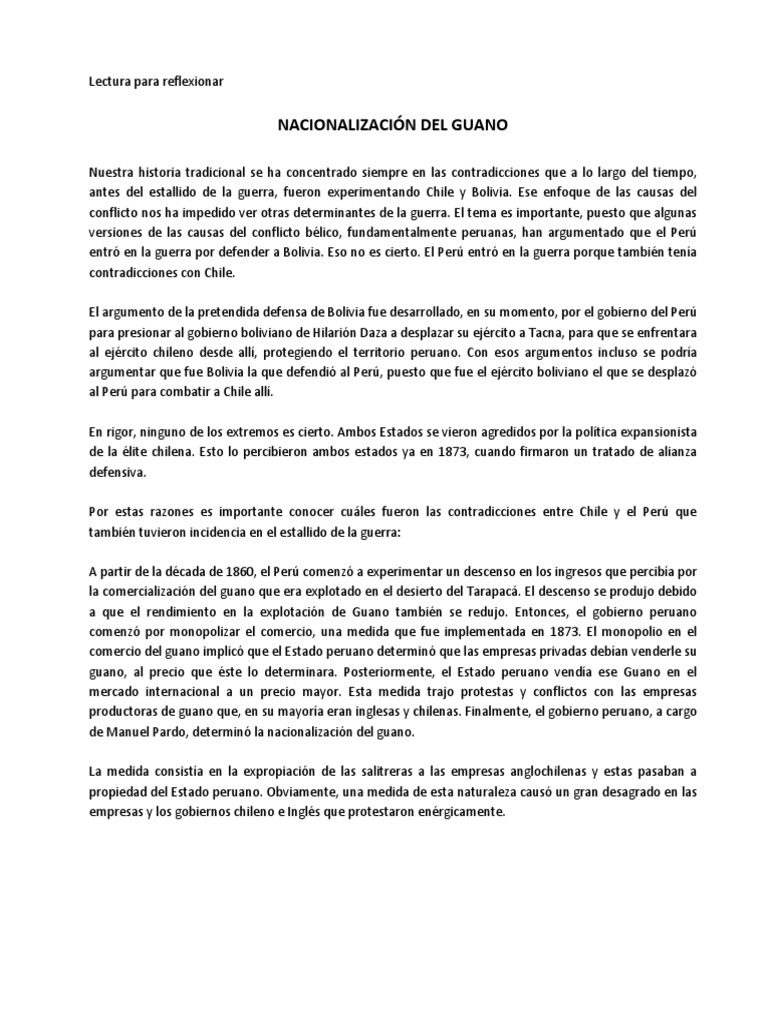 Lectura para reflexionar

NACIONALIZACIÓN DEL GUANO

Nuestra historia tradicional se ha concentrado siempre en las contradicciones que a lo largo del tiempo, antes del estallido de la guerra, fueron experimentando Chile y Bolivia. Ese enfoque de las causas del conflicto nos ha impedido ver otras determinantes de la guerra. El tema es importante, puesto que algunas versiones de las causas del conflicto bélico, fundamentalmente peruanas, han argumentado que el Perú entró en la guerra por defender a Bolivia. Eso no es cierto. El Perú entró en la guerra porque también tenía contradicciones con Chile.

El argumento de la pretendida defensa de Bolivia fue desarrollado, en su momento, por el gobierno del Perú para presionar al gobierno boliviano de Hilarión Daza a desplazar su ejército a Tacna, para que se enfrentara al ejército chileno desde allí, protegiendo el territorio peruano. Con esos argumentos incluso se podría argumentar que fue Bolivia la que defendió al Perú, puesto que fue el ejército boliviano el que se desplazó al Perú para combatir a Chile allí.

En rigor, ninguno de los extremos es cierto. Ambos Estados se vieron agredidos por la política expansionista de la élite chilena. Esto lo percibieron ambos estados ya en 1873, cuando firmaron un tratado de alianza defensiva.

Por estas razones es importante conocer cuáles fueron las contradicciones entre Chile y el Perú que también tuvieron incidencia en el estallido de la guerra:

A partir de la década de 1860, el Perú comenzó a experimentar un descenso en los ingresos que percibía por la comercialización del guano que era explotado en el desierto del Tarapacá. El descenso se produjo debido a que el rendimiento en la explotación de Guano también se redujo. Entonces, el gobierno peruano comenzó por monopolizar el comercio, una medida que fue implementada en 1873. El monopolio en el comercio del guano implicó que el Estado peruano determinó que las empresas privadas debían venderle su guano, al precio que éste lo determinara. Posteriormente, el Estado peruano vendía ese Guano en el mercado internacional a un precio mayor. Esta medida trajo protestas y conflictos con las empresas productoras de guano que, en su mayoría eran inglesas y chilenas. Finalmente, el gobierno peruano, a cargo de Manuel Pardo, determinó la nacionalización del guano.

La medida consistía en la expropiación de las salitreras a las empresas anglochilenas y estas pasaban a propiedad del Estado peruano. Obviamente, una medida de esta naturaleza causó un gran desagrado en las empresas y los gobiernos chileno e Inglés que protestaron enérgicamente.